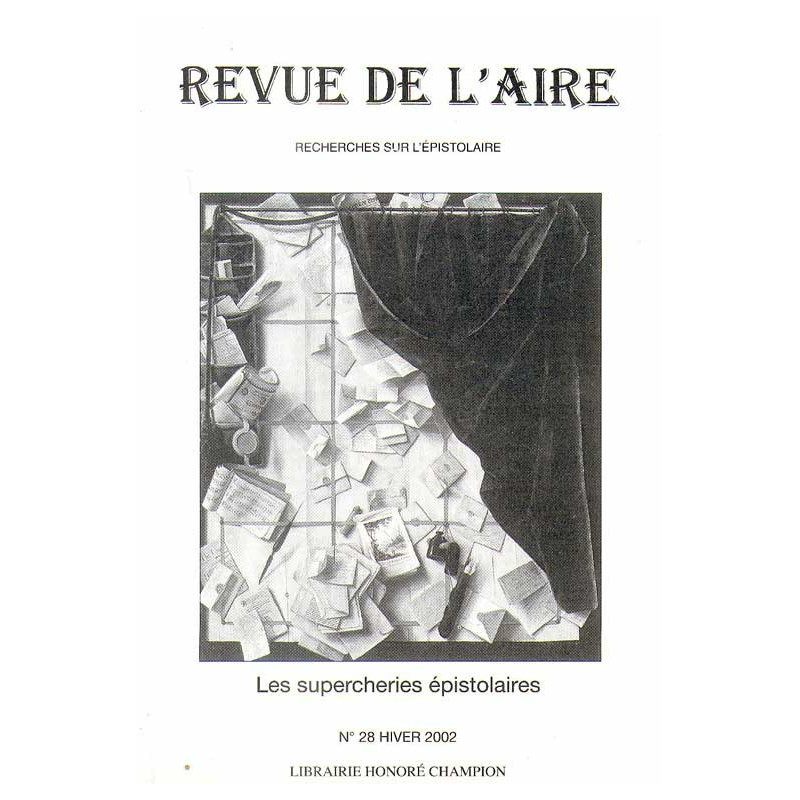 REVUE DE L'AIRE

RECHERCHES SUR L'ÉPISTOLAIRE

Les supercheries épistolaires

N° 28 HIVER 2002

LIBRAIRIE HONORÉ CHAMPION